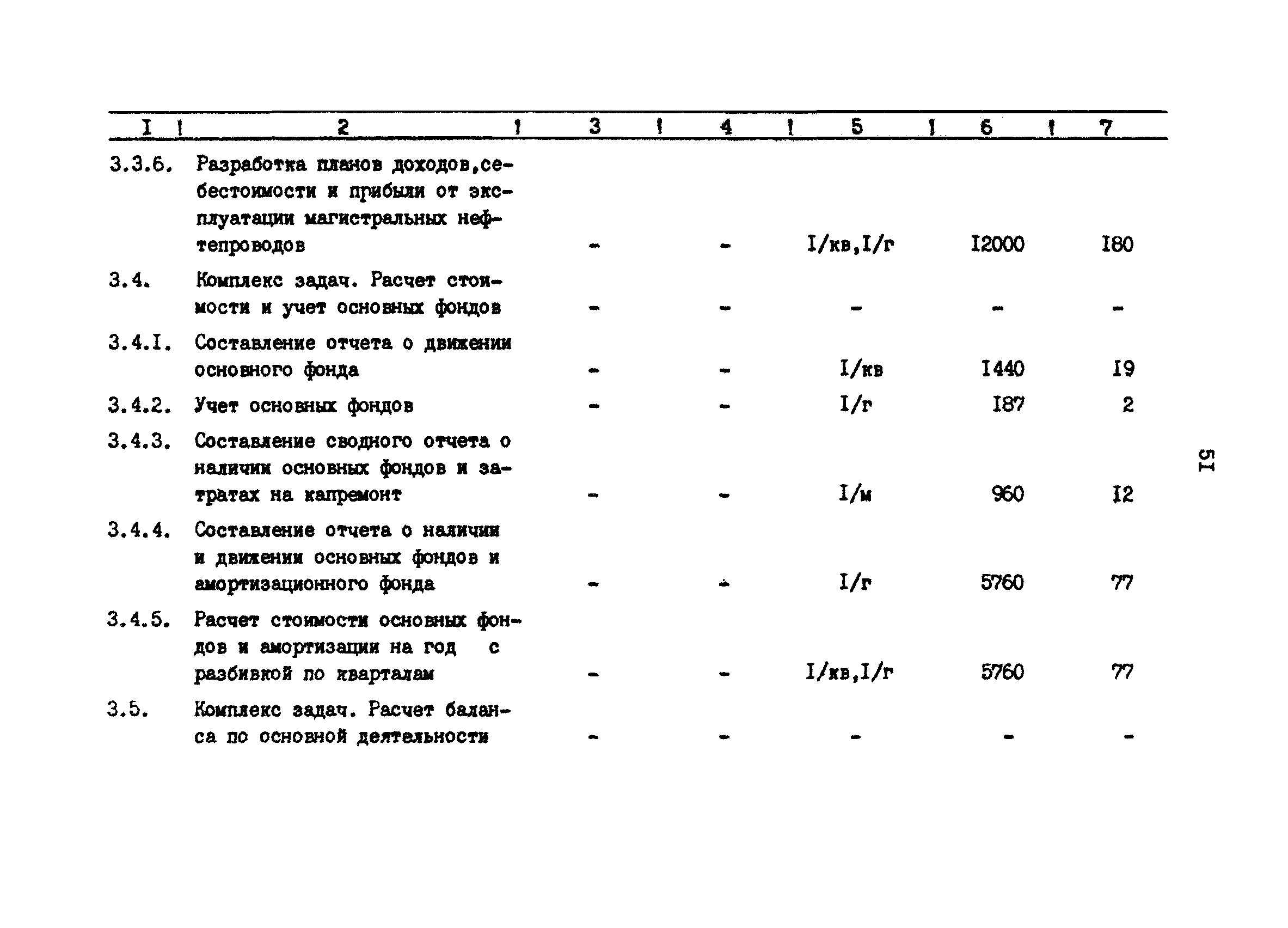 | I | 2 | 3 | 4 | 5 | 6 | 7 |
|---|---|---|---|---|---|---|
| 3.3.6. | Разработка планов доходов,себестоимости и прибыли от эксплуатации магистральных нефтепроводов | - | - | I/кв,I/г | I2000 | I80 |
| 3.4. | Комплекс задач. Расчет стоимости и учет основных фондов | - | - | - | - | - |
| 3.4.I. | Составление отчета о движении основного фонда | - | - | I/кв | I440 | I9 |
| 3.4.2. | Учет основных фондов | - | - | I/г | I87 | 2 |
| 3.4.3. | Составление сводного отчета о наличии основных фондов и затратах на капремонт | - | - | I/м | 960 | I2 |
| 3.4.4. | Составление отчета о наличии и движении основных фондов и амортизационного фонда | - | - | I/г | 5760 | 77 |
| 3.4.5. | Расчет стоимости основных фондов и амортизации на год с разбивкой по кварталам | - | - | I/кв,I/г | 5760 | 77 |
| 3.5. | Комплекс задач. Расчет баланса по основной деятельности | - | - | - | - | - |

5I